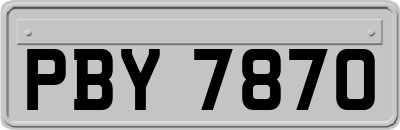 PBY 7870